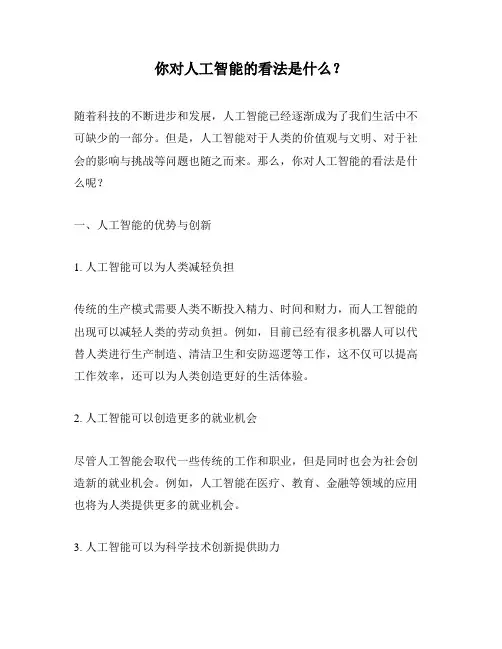 你对人工智能的看法是什么？

随着科技的不断进步和发展，人工智能已经逐渐成为了我们生活中不可缺少的一部分。但是，人工智能对于人类的价值观与文明、对于社会的影响与挑战等问题也随之而来。那么，你对人工智能的看法是什么呢？

一、人工智能的优势与创新

1. 人工智能可以为人类减轻负担

传统的生产模式需要人类不断投入精力、时间和财力，而人工智能的出现可以减轻人类的劳动负担。例如，目前已经有很多机器人可以代替人类进行生产制造、清洁卫生和安防巡逻等工作，这不仅可以提高工作效率，还可以为人类创造更好的生活体验。

2. 人工智能可以创造更多的就业机会

尽管人工智能会取代一些传统的工作和职业，但是同时也会为社会创造新的就业机会。例如，人工智能在医疗、教育、金融等领域的应用也将为人类提供更多的就业机会。

3. 人工智能可以为科学技术创新提供助力